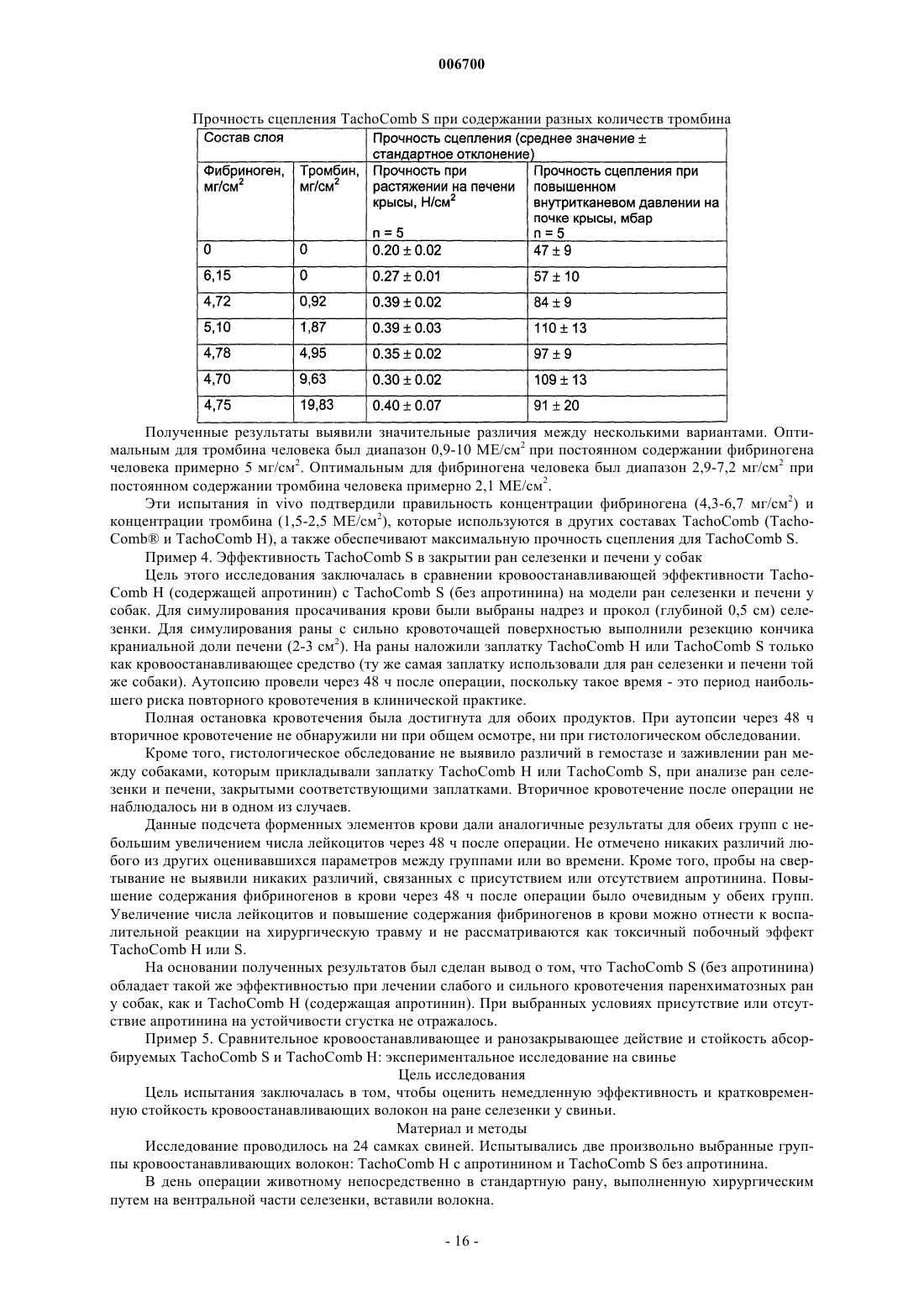 006700

Прочность сцепления TachoComb S при содержании разных количеств тромбина

| Состав слоя | | Прочность сцепления (среднее значение ± стандартное отклонение) | |
|---|---|---|---|
| Фибриноген, мг/см$^2$ | Тромбин, мг/см$^2$ | Прочность при растяжении на печени крысы, Н/см$^2$ n = 5 | Прочность сцепления при повышенном внутритканевом давлении на почке крысы, мбар n = 5 |
| 0 | 0 | 0.20 ± 0.02 | 47 ± 9 |
| 6,15 | 0 | 0.27 ± 0.01 | 57 ± 10 |
| 4,72 | 0,92 | 0.39 ± 0.02 | 84 ± 9 |
| 5,10 | 1,87 | 0.39 ± 0.03 | 110 ± 13 |
| 4,78 | 4,95 | 0.35 ± 0.02 | 97 ± 9 |
| 4,70 | 9,63 | 0.30 ± 0.02 | 109 ± 13 |
| 4,75 | 19,83 | 0.40 ± 0.07 | 91 ± 20 |

Полученные результаты выявили значительные различия между несколькими вариантами. Оптимальным для тромбина человека был диапазон 0,9-10 МЕ/см$^2$ при постоянном содержании фибриногена человека примерно 5 мг/см$^2$. Оптимальным для фибриногена человека был диапазон 2,9-7,2 мг/см$^2$ при постоянном содержании тромбина человека примерно 2,1 МЕ/см$^2$.

Эти испытания in vivo подтвердили правильность концентрации фибриногена (4,3-6,7 мг/см$^2$) и концентрации тромбина (1,5-2,5 МЕ/см$^2$), которые используются в других составах TachoComb (TachoComb® и TachoComb H), а также обеспечивают максимальную прочность сцепления для TachoComb S.

Пример 4. Эффективность TachoComb S в закрытии ран селезенки и печени у собак

Цель этого исследования заключалась в сравнении кровоостанавливающей эффективности TachoComb H (содержащей апротинин) с TachoComb S (без апротинина) на модели ран селезенки и печени у собак. Для симулирования просачивания крови были выбраны надрез и прокол (глубиной 0,5 см) селезенки. Для симулирования раны с сильно кровоточащей поверхностью выполнили резекцию кончика краниальной доли печени (2-3 см$^2$). На раны наложили заплатку TachoComb H или TachoComb S только как кровоостанавливающее средство (ту же самая заплатку использовали для ран селезенки и печени той же собаки). Аутопсию провели через 48 ч после операции, поскольку такое время - это период наибольшего риска повторного кровотечения в клинической практике.

Полная остановка кровотечения была достигнута для обоих продуктов. При аутопсии через 48 ч вторичное кровотечение не обнаружили ни при общем осмотре, ни при гистологическом обследовании.

Кроме того, гистологическое обследование не выявило различий в гемостазе и заживлении ран между собаками, которым прикладывали заплатку TachoComb H или TachoComb S, при анализе ран селезенки и печени, закрытыми соответствующими заплатками. Вторичное кровотечение после операции не наблюдалось ни в одном из случаев.

Данные подсчета форменных элементов крови дали аналогичные результаты для обеих групп с небольшим увеличением числа лейкоцитов через 48 ч после операции. Не отмечено никаких различий любого из других оценивавшихся параметров между группами или во времени. Кроме того, пробы на свертывание не выявили никаких различий, связанных с присутствием или отсутствием апротинина. Повышение содержания фибриногенов в крови через 48 ч после операции было очевидным у обеих групп. Увеличение числа лейкоцитов и повышение содержания фибриногенов в крови можно отнести к воспалительной реакции на хирургическую травму и не рассматриваются как токсичный побочный эффект TachoComb H или S.

На основании полученных результатов был сделан вывод о том, что TachoComb S (без апротинина) обладает такой же эффективностью при лечении слабого и сильного кровотечения паренхиматозных ран у собак, как и TachoComb H (содержащая апротинин). При выбранных условиях присутствие или отсутствие апротинина на устойчивости сгустка не отражалось.

Пример 5. Сравнительное кровоостанавливающее и ранозакрывающее действие и стойкость абсорбируемых TachoComb S и TachoComb H: экспериментальное исследование на свинье

Цель исследования

Цель испытания заключалась в том, чтобы оценить немедленную эффективность и кратковременную стойкость кровоостанавливающих волокон на ране селезенки у свиньи.

Материал и методы

Исследование проводилось на 24 самках свиней. Испытывались две произвольно выбранные группы кровоостанавливающих волокон: TachoComb H с апротинином и TachoComb S без апротинина.

В день операции животному непосредственно в стандартную рану, выполненную хирургическим путем на вентральной части селезенки, вставили волокна.

- 16 -